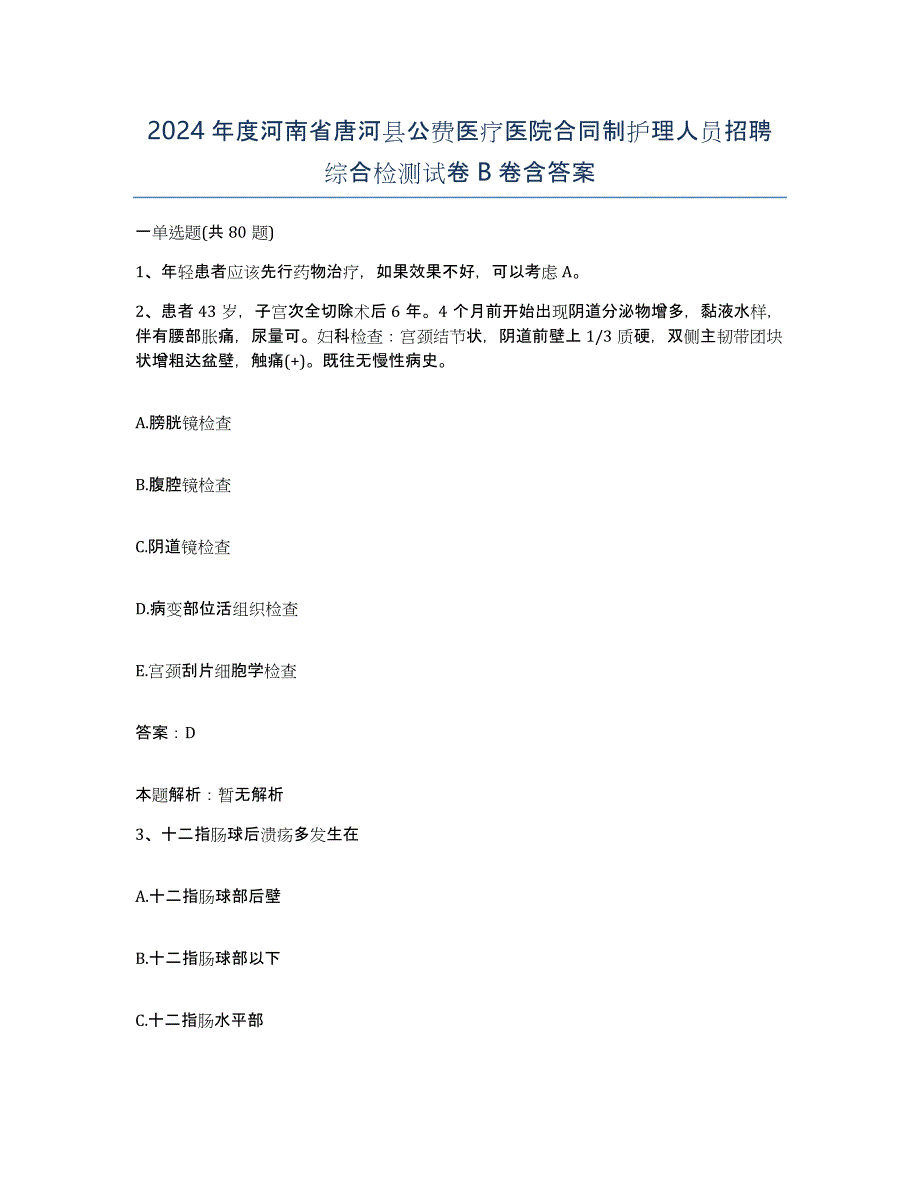 2024年度河南省唐河县公费医疗医院合同制护理人员招聘综合检测试卷B卷含答案

一单选题(共80题)

1、年轻患者应该先行药物治疗，如果效果不好，可以考虑A。

2、患者43岁，子宫次全切除术后6年。4个月前开始出现阴道分泌物增多，黏液水样，伴有腰部胀痛，尿量可。妇科检查：宫颈结节状，阴道前壁上1/3质硬，双侧主韧带团块状增粗达盆壁，触痛(+)。既往无慢性病史。

A.膀胱镜检查

B.腹腔镜检查

C.阴道镜检查

D.病变部位活组织检查

E.宫颈刮片细胞学检查

答案：D

本题解析：暂无解析

3、十二指肠球后溃疡多发生在

A.十二指肠球部后壁

B.十二指肠球部以下

C.十二指肠水平部